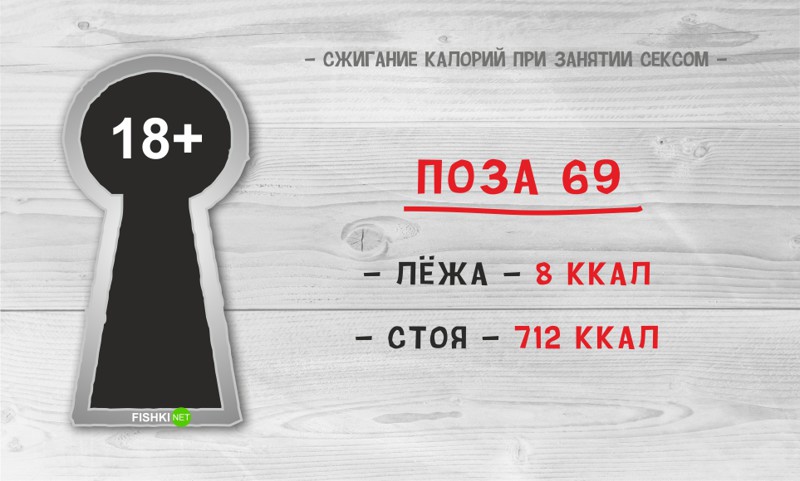 18+

FISHKI NET

– СЖИГАНИЕ КАЛОРИЙ ПРИ ЗАНЯТИИ СЕКСОМ –

ПОЗА 69

– ЛЁЖА – 8 ККАЛ

– СТОЯ – 712 ККАЛ